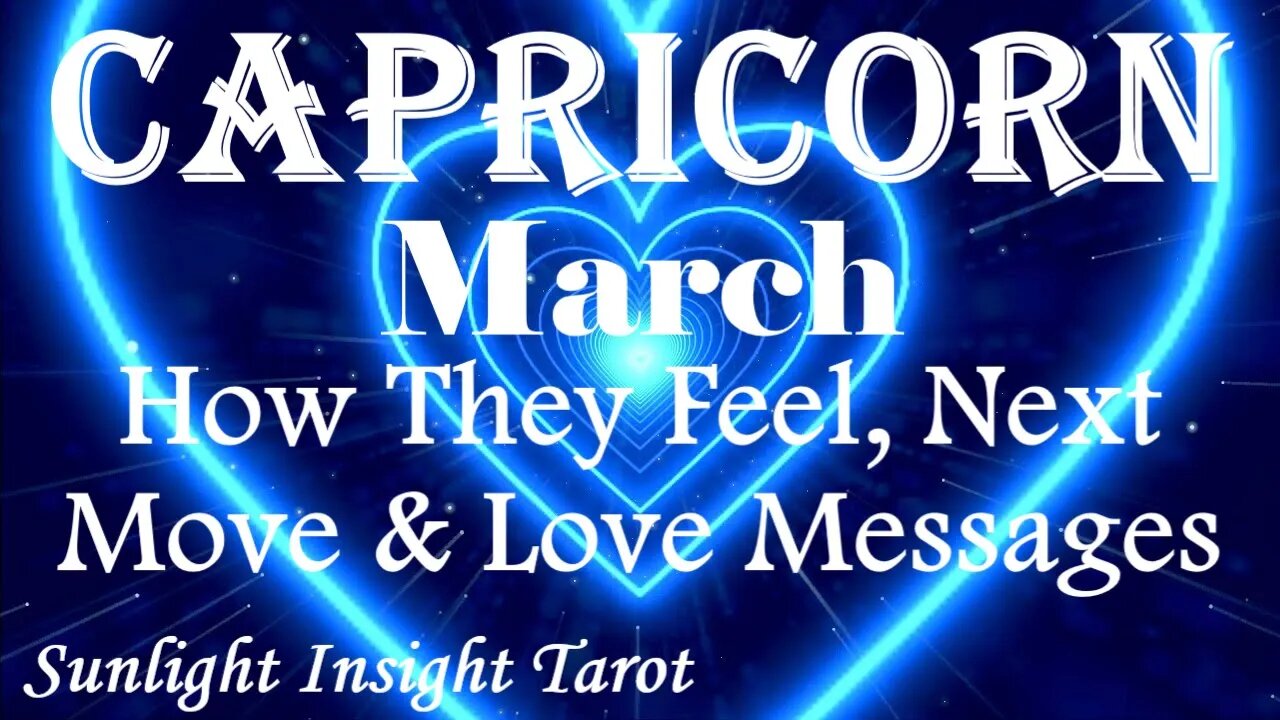 CAPRICORN
March
How They Feel, Next Move & Love Messages
Sunlight Insight Tarot